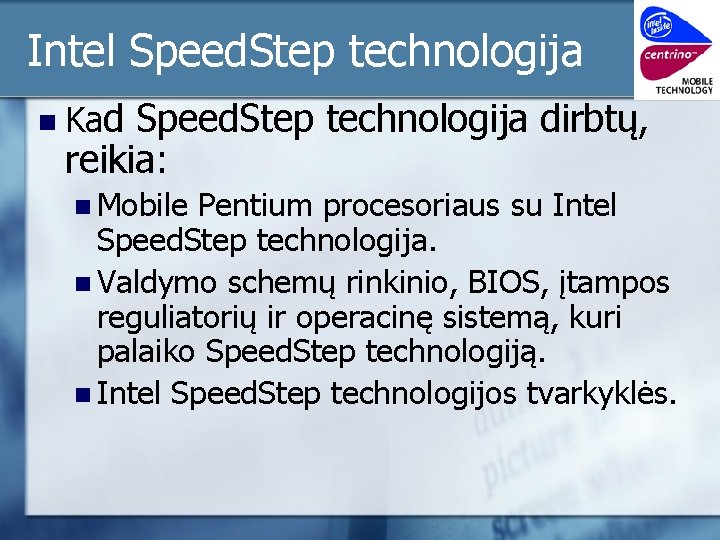 Intel SpeedStep technologija

intel inside
centrino
MOBILE TECHNOLOGY

Kad SpeedStep technologija dirbtų, reikia:

Mobile Pentium procesoriaus su Intel SpeedStep technologija.

Valdymo schemų rinkinio, BIOS, įtampos reguliatorių ir operacinę sistemą, kuri palaiko SpeedStep technologiją.

Intel SpeedStep technologijos tvarkyklės.